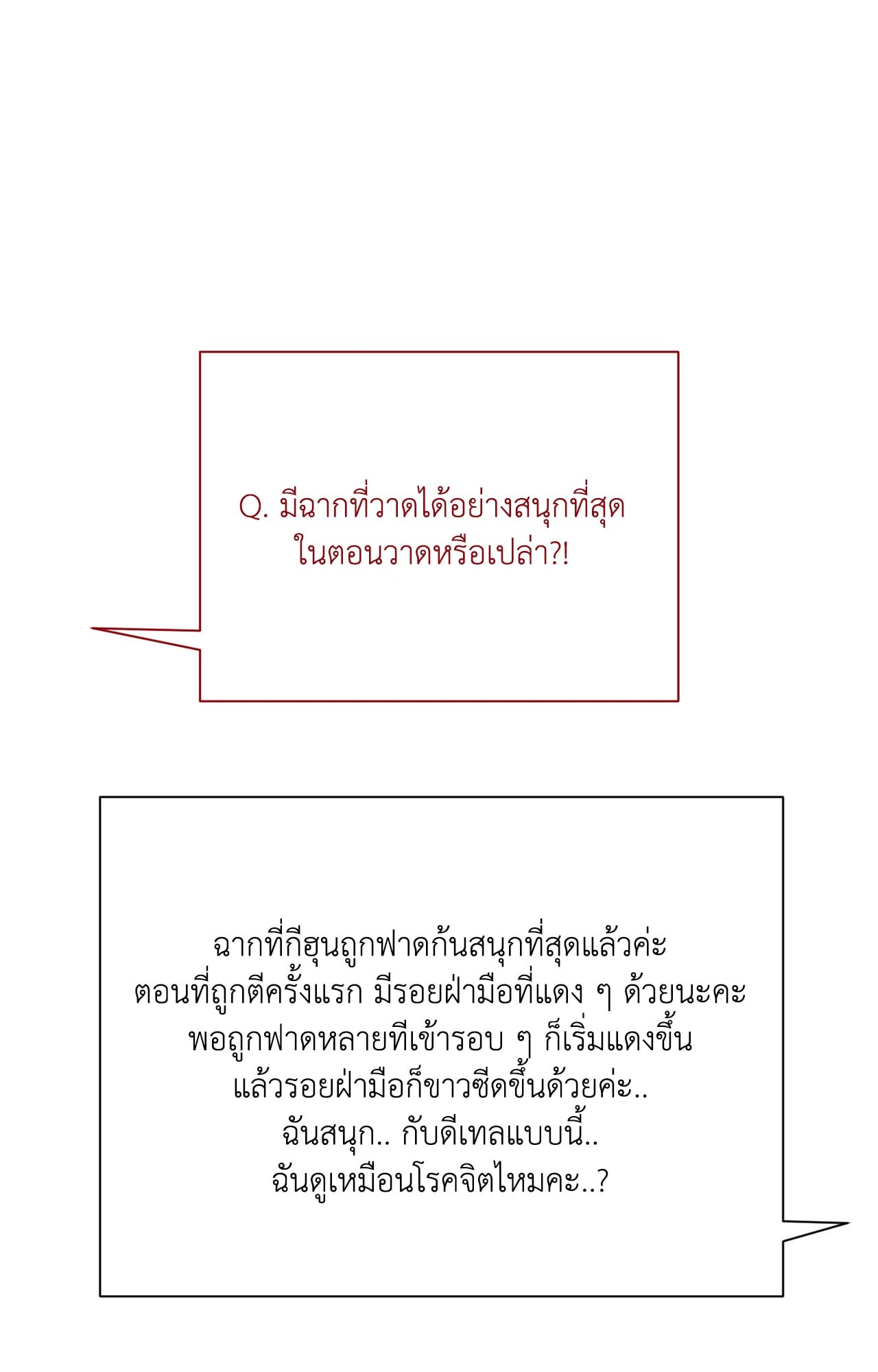 Q. มีฉากที่วาดได้อย่างสนุกที่สุดในตอนวาดหรือเปล่า?!

ฉากที่กีฮุนถูกฟาดก้นสนุกที่สุดแล้วค่ะ
ตอนที่ถูกตีครั้งแรก มีรอยฝ่ามือที่แดง ๆ ด้วยนะคะ
พอถูกฟาดหลายทีเข้ารอบ ๆ ก็เริ่มแดงขึ้น
แล้วรอยฝ่ามือก็ขาวซีดขึ้นด้วยค่ะ..
ฉันสนุก.. กับดีเทลแบบนี้..
ฉันดูเหมือนโรคจิตไหมคะ..?